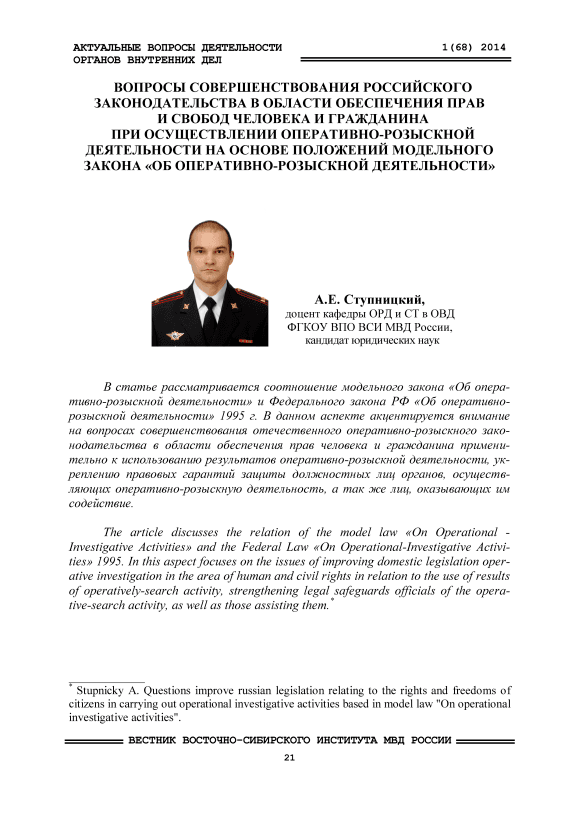 АКТУАЛЬНЫЕ ВОПРОСЫ ДЕЯТЕЛЬНОСТИ ОРГАНОВ ВНУТРЕННИХ ДЕЛ
1(68) 2014

ВОПРОСЫ СОВЕРШЕНСТВОВАНИЯ РОССИЙСКОГО ЗАКОНОДАТЕЛЬСТВА В ОБЛАСТИ ОБЕСПЕЧЕНИЯ ПРАВ И СВОБОД ЧЕЛОВЕКА И ГРАЖДАНИНА ПРИ ОСУЩЕСТВЛЕНИИ ОПЕРАТИВНО-РОЗЫСКНОЙ ДЕЯТЕЛЬНОСТИ НА ОСНОВЕ ПОЛОЖЕНИЙ МОДЕЛЬНОГО ЗАКОНА «ОБ ОПЕРАТИВНО-РОЗЫСКНОЙ ДЕЯТЕЛЬНОСТИ»

А.Е. Ступницкий,
доцент кафедры ОРД и СТ в ОВД ФГКОУ ВПО ВСИ МВД России, кандидат юридических наук

В статье рассматривается соотношение модельного закона «Об оперативно-розыскной деятельности» и Федерального закона РФ «Об оперативно-розыскной деятельности» 1995 г. В данном аспекте акцентируется внимание на вопросах совершенствования отечественного оперативно-розыскного законодательства в области обеспечения прав человека и гражданина применительно к использованию результатов оперативно-розыскной деятельности, укреплению правовых гарантий защиты должностных лиц органов, осуществляющих оперативно-розыскную деятельность, а так же лиц, оказывающих им содействие.

The article discusses the relation of the model law «On Operational - Investigative Activities» and the Federal Law «On Operational-Investigative Activities» 1995. In this aspect focuses on the issues of improving domestic legislation operative investigation in the area of human and civil rights in relation to the use of results of operatively-search activity, strengthening legal safeguards officials of the operative-search activity, as well as those assisting them.*

* Stupnicky A. Questions improve russian legislation relating to the rights and freedoms of citizens in carrying out operational investigative activities based in model law "On operational investigative activities".

ВЕСТНИК ВОСТОЧНО-СИБИРСКОГО ИНСТИТУТА МВД РОССИИ
21